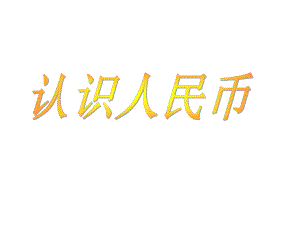 认识人民币